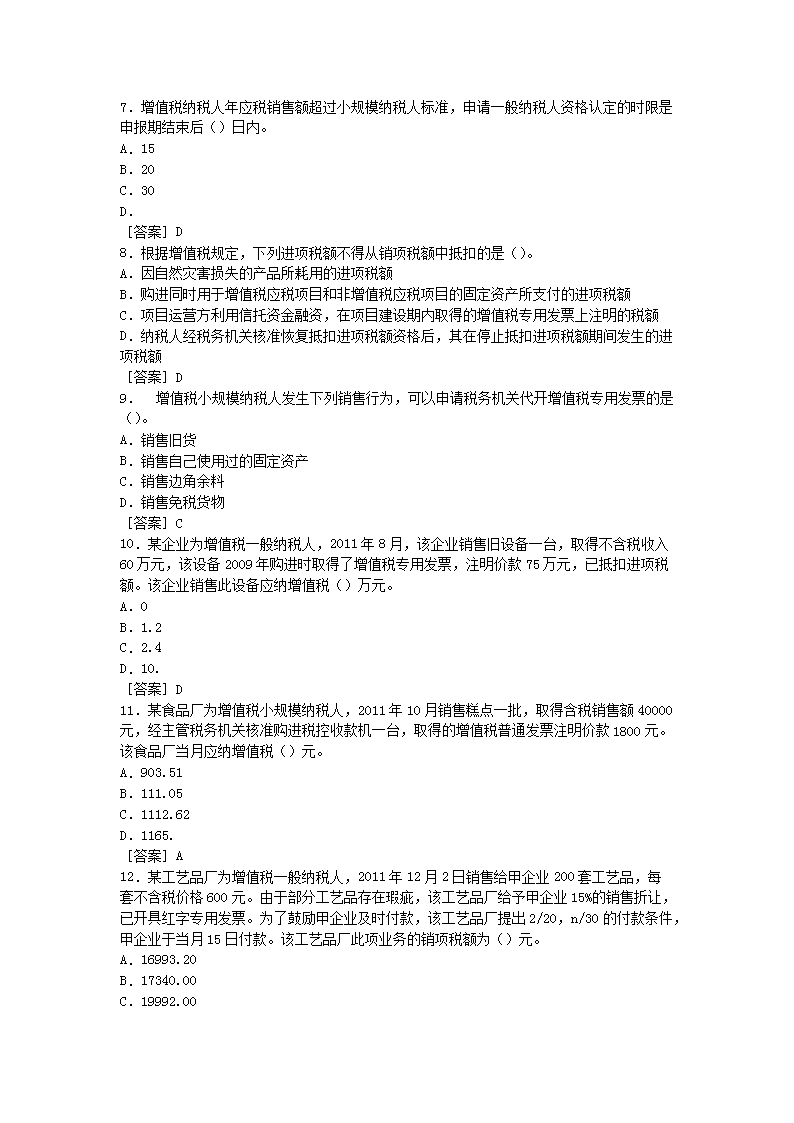 7．增值税纳税人年应税销售额超过小规模纳税人标准，申请一般纳税人资格认定的时限是申报期结束后（）日内。
A．15
B．20
C．30
D．
［答案］D
8．根据增值税规定，下列进项税额不得从销项税额中抵扣的是（）。
A．因自然灾害损失的产品所耗用的进项税额
B．购进同时用于增值税应税项目和非增值税应税项目的固定资产所支付的进项税额
C．项目运营方利用信托资金融资，在项目建设期内取得的增值税专用发票上注明的税额
D．纳税人经税务机关核准恢复抵扣进项税额资格后，其在停止抵扣进项税额期间发生的进项税额
［答案］D
9． 增值税小规模纳税人发生下列销售行为，可以申请税务机关代开增值税专用发票的是（）。
A．销售旧货
B．销售自己使用过的固定资产
C．销售边角余料
D．销售免税货物
［答案］C
10．某企业为增值税一般纳税人，2011年8月，该企业销售旧设备一台，取得不含税收入60万元，该设备2009年购进时取得了增值税专用发票，注明价款75万元，已抵扣进项税额。该企业销售此设备应纳增值税（）万元。
A．0
B．1.2
C．2.4
D．10.
［答案］D
11．某食品厂为增值税小规模纳税人，2011年10月销售糕点一批，取得含税销售额40000元，经主管税务机关核准购进税控收款机一台，取得的增值税普通发票注明价款1800元。该食品厂当月应纳增值税（）元。
A．903.51
B．111.05
C．1112.62
D．1165.
［答案］A
12．某工艺品厂为增值税一般纳税人，2011年12月2日销售给甲企业200套工艺品，每套不含税价格600元。由于部分工艺品存在瑕疵，该工艺品厂给予甲企业15%的销售折让，已开具红字专用发票。为了鼓励甲企业及时付款，该工艺品厂提出2/20，n/30的付款条件，甲企业于当月15日付款。该工艺品厂此项业务的销项税额为（）元。
A．16993.20
B．17340.00
C．19992.00